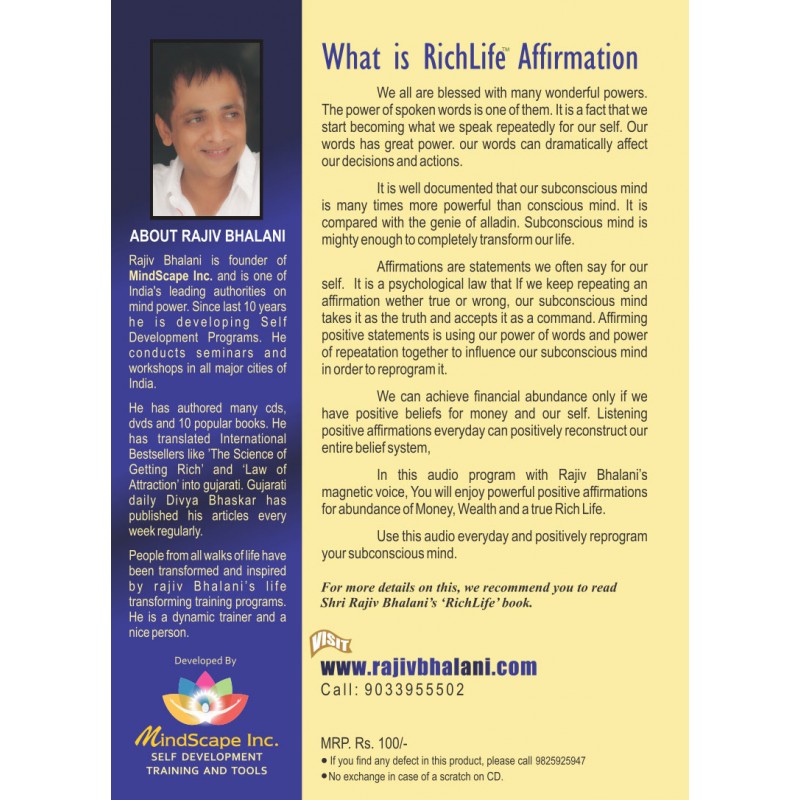 ABOUT RAJIV BHALANI

Rajiv Bhalani is founder of MindScape Inc. and is one of India's leading authorities on mind power. Since last 10 years he is developing Self Development Programs. He conducts seminars and workshops in all major cities of India.

He has authored many cds, dvds and 10 popular books. He has translated International Bestsellers like 'The Science of Getting Rich' and 'Law of Attraction' into gujarati. Gujarati daily Divya Bhaskar has published his articles every week regularly.

People from all walks of life have been transformed and inspired by rajiv Bhalani's life transforming training programs. He is a dynamic trainer and a nice person.

Developed By

MindScape Inc.
SELF DEVELOPMENT
TRAINING AND TOOLS

What is RichLife™ Affirmation

We all are blessed with many wonderful powers. The power of spoken words is one of them. It is a fact that we start becoming what we speak repeatedly for our self. Our words has great power. our words can dramatically affect our decisions and actions.

It is well documented that our subconscious mind is many times more powerful than conscious mind. It is compared with the genie of alladin. Subconscious mind is mighty enough to completely transform our life.

Affirmations are statements we often say for our self. It is a psychological law that If we keep repeating an affirmation wether true or wrong, our subconscious mind takes it as the truth and accepts it as a command. Affirming positive statements is using our power of words and power of repeatation together to influence our subconscious mind in order to reprogram it.

We can achieve financial abundance only if we have positive beliefs for money and our self. Listening positive affirmations everyday can positively reconstruct our entire belief system,

In this audio program with Rajiv Bhalani's magnetic voice, You will enjoy powerful positive affirmations for abundance of Money, Wealth and a true Rich Life.

Use this audio everyday and positively reprogram your subconscious mind.

For more details on this, we recommend you to read Shri Rajiv Bhalani's 'RichLife' book.

VISIT
www.rajivbhalani.com
Call: 9033955502

MRP. Rs. 100/-
• If you find any defect in this product, please call 9825925947
• No exchange in case of a scratch on CD.